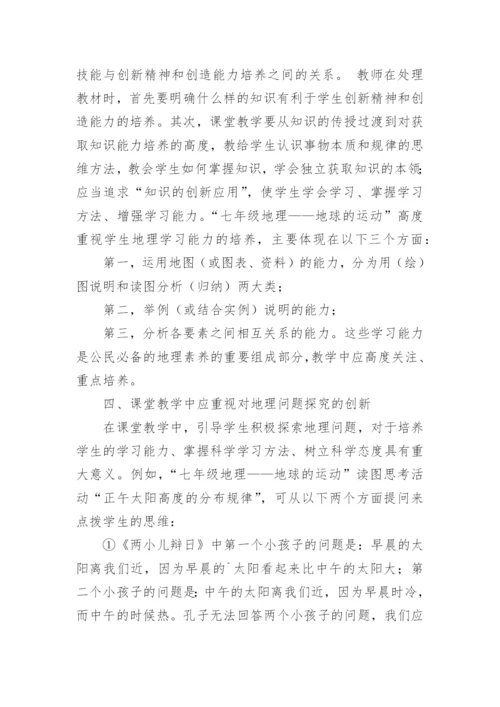 技能与创新精神和创造能力培养之间的关系。 教师在处理教材时，首先要明确什么样的知识有利于学生创新精神和创造能力的培养。其次，课堂教学要从知识的传授过渡到对获取知识能力培养的高度，教给学生认识事物本质和规律的思维方法，教会学生如何掌握知识，学会独立获取知识的本领;应当追求“知识的创新应用”，使学生学会学习、掌握学习方法、增强学习能力。“七年级地理——地球的运动”高度重视学生地理学习能力的培养，主要体现在以下三个方面：

第一，运用地图（或图表、资料）的能力，分为用（绘）图说明和读图分析（归纳）两大类；

第二，举例（或结合实例）说明的能力；

第三，分析各要素之间相互关系的能力。这些学习能力是公民必备的地理素养的重要组成部分，教学中应高度关注、重点培养。

四、课堂教学中应重视对地理问题探究的创新

在课堂教学中，引导学生积极探索地理问题，对于培养学生的学习能力、掌握科学学习方法、树立科学态度具有重大意义。例如，“七年级地理——地球的运动”读图思考活动“正午太阳高度的分布规律”，可从以下两个方面提问来点拨学生的思维：

①《两小儿辩日》中第一个小孩子的问题是：早晨的太阳离我们近，因为早晨的`太阳看起来比中午的太阳大；第二个小孩子的问题是：中午的太阳离我们近，因为早晨时冷，而中午的时候热。孔子无法回答两个小孩子的问题，我们应